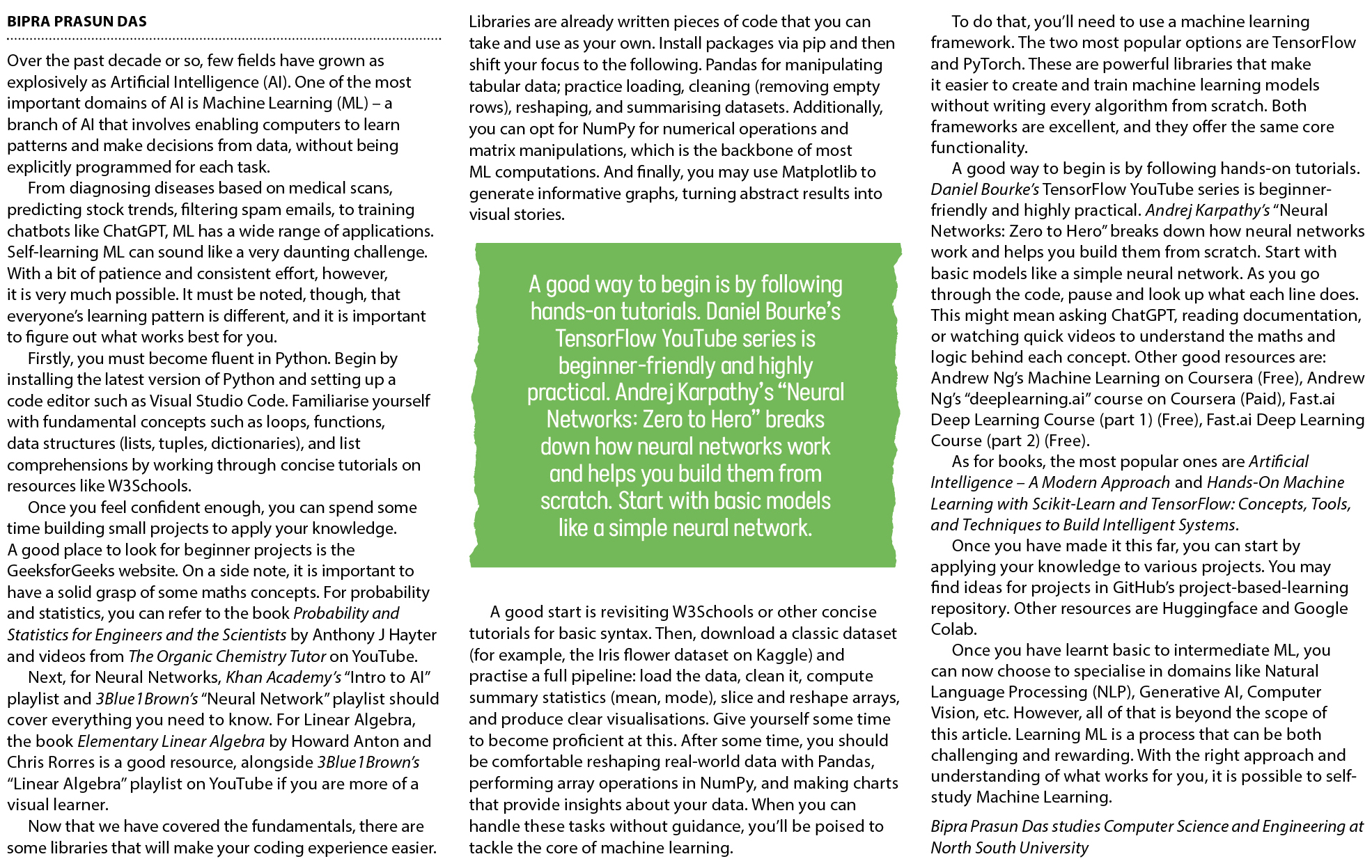 BIPRA PRASUN DAS

Over the past decade or so, few fields have grown as explosively as Artificial Intelligence (AI). One of the most important domains of AI is Machine Learning (ML) – a branch of AI that involves enabling computers to learn patterns and make decisions from data, without being explicitly programmed for each task.

From diagnosing diseases based on medical scans, predicting stock trends, filtering spam emails, to training chatbots like ChatGPT, ML has a wide range of applications. Self-learning ML can sound like a very daunting challenge. With a bit of patience and consistent effort, however, it is very much possible. It must be noted, though, that everyone's learning pattern is different, and it is important to figure out what works best for you.

Firstly, you must become fluent in Python. Begin by installing the latest version of Python and setting up a code editor such as Visual Studio Code. Familiarise yourself with fundamental concepts such as loops, functions, data structures (lists, tuples, dictionaries), and list comprehensions by working through concise tutorials on resources like W3Schools.

Once you feel confident enough, you can spend some time building small projects to apply your knowledge. A good place to look for beginner projects is the GeeksforGeeks website. On a side note, it is important to have a solid grasp of some maths concepts. For probability and statistics, you can refer to the book Probability and Statistics for Engineers and the Scientists by Anthony J Hayter and videos from The Organic Chemistry Tutor on YouTube.

Next, for Neural Networks, Khan Academy's "Intro to AI" playlist and 3Blue1Brown's "Neural Network" playlist should cover everything you need to know. For Linear Algebra, the book Elementary Linear Algebra by Howard Anton and Chris Rorres is a good resource, alongside 3Blue1Brown's "Linear Algebra" playlist on YouTube if you are more of a visual learner.

Now that we have covered the fundamentals, there are some libraries that will make your coding experience easier. Libraries are already written pieces of code that you can take and use as your own. Install packages via pip and then shift your focus to the following. Pandas for manipulating tabular data; practice loading, cleaning (removing empty rows), reshaping, and summarising datasets. Additionally, you can opt for NumPy for numerical operations and matrix manipulations, which is the backbone of most ML computations. And finally, you may use Matplotlib to generate informative graphs, turning abstract results into visual stories.

A good way to begin is by following hands-on tutorials. Daniel Bourke's TensorFlow YouTube series is beginner-friendly and highly practical. Andrej Karpathy's "Neural Networks: Zero to Hero" breaks down how neural networks work and helps you build them from scratch. Start with basic models like a simple neural network.

A good start is revisiting W3Schools or other concise tutorials for basic syntax. Then, download a classic dataset (for example, the Iris flower dataset on Kaggle) and practise a full pipeline: load the data, clean it, compute summary statistics (mean, mode), slice and reshape arrays, and produce clear visualisations. Give yourself some time to become proficient at this. After some time, you should be comfortable reshaping real-world data with Pandas, performing array operations in NumPy, and making charts that provide insights about your data. When you can handle these tasks without guidance, you'll be poised to tackle the core of machine learning.

To do that, you'll need to use a machine learning framework. The two most popular options are TensorFlow and PyTorch. These are powerful libraries that make it easier to create and train machine learning models without writing every algorithm from scratch. Both frameworks are excellent, and they offer the same core functionality.

A good way to begin is by following hands-on tutorials. Daniel Bourke's TensorFlow YouTube series is beginner-friendly and highly practical. Andrej Karpathy's "Neural Networks: Zero to Hero" breaks down how neural networks work and helps you build them from scratch. Start with basic models like a simple neural network. As you go through the code, pause and look up what each line does. This might mean asking ChatGPT, reading documentation, or watching quick videos to understand the maths and logic behind each concept. Other good resources are: Andrew Ng's Machine Learning on Coursera (Free), Andrew Ng's "deeplearning.ai" course on Coursera (Paid), Fast.ai Deep Learning Course (part 1) (Free), Fast.ai Deep Learning Course (part 2) (Free).

As for books, the most popular ones are Artificial Intelligence – A Modern Approach and Hands-On Machine Learning with Scikit-Learn and TensorFlow: Concepts, Tools, and Techniques to Build Intelligent Systems.

Once you have made it this far, you can start by applying your knowledge to various projects. You may find ideas for projects in GitHub's project-based-learning repository. Other resources are Huggingface and Google Colab.

Once you have learnt basic to intermediate ML, you can now choose to specialise in domains like Natural Language Processing (NLP), Generative AI, Computer Vision, etc. However, all of that is beyond the scope of this article. Learning ML is a process that can be both challenging and rewarding. With the right approach and understanding of what works for you, it is possible to self-study Machine Learning.

Bipra Prasun Das studies Computer Science and Engineering at North South University